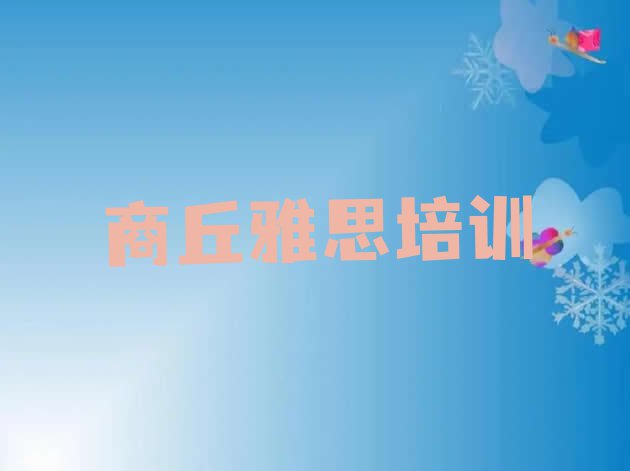 商丘雅思培训